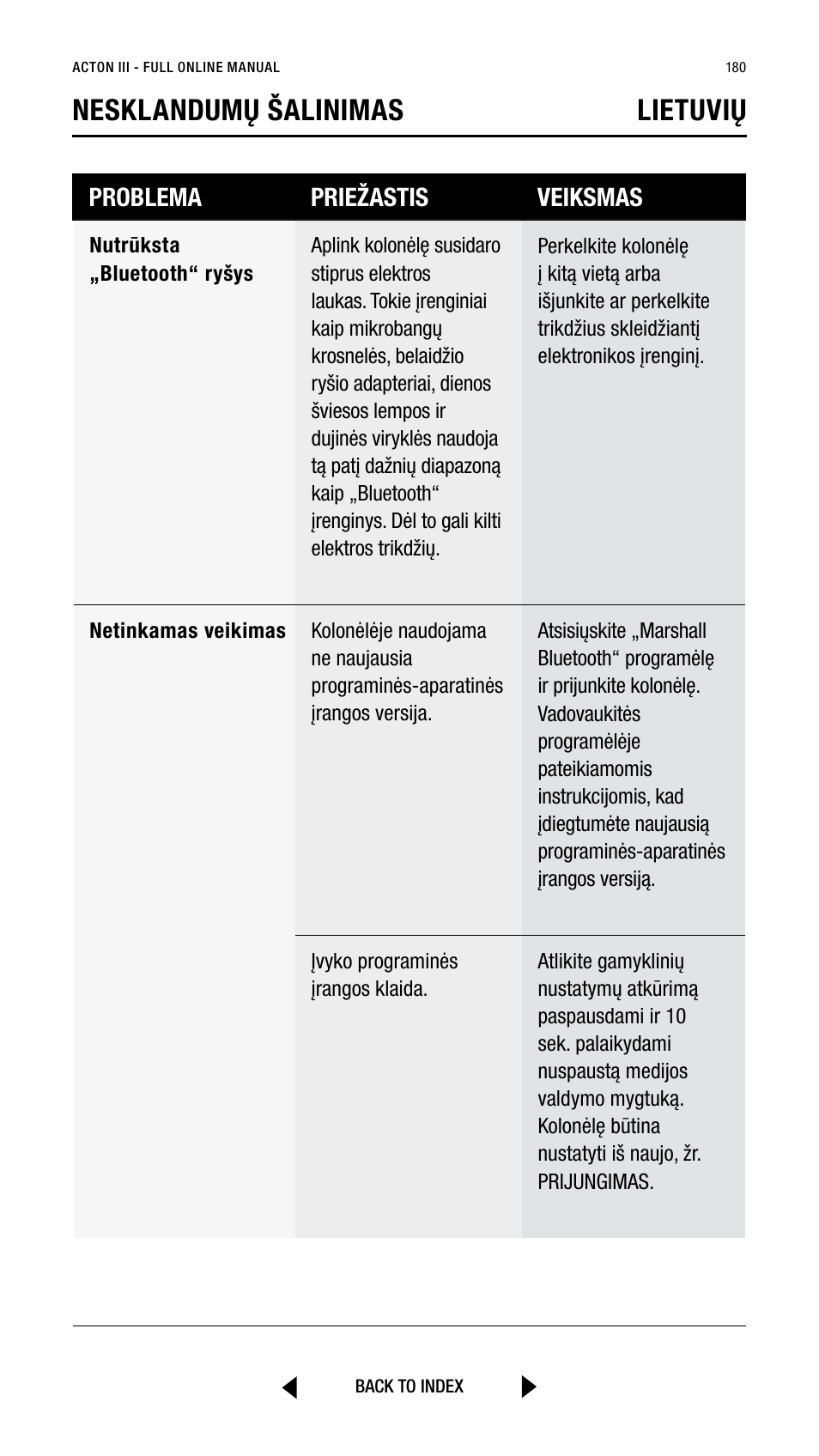 ACTON III - FULL ONLINE MANUAL

180

NESKLANDUMŲ ŠALINIMAS

LIETUVIŲ

| PROBLEMA | PRIEŽASTIS | VEIKSMAS |
|---|---|---|
| Nutrūksta „Bluetooth“ ryšys | Aplink kolonėlę susidaro stiprus elektros laukas. Tokie įrenginiai kaip mikrobangų krosnelės, belaidžio ryšio adapteriai, dienos šviesos lempos ir dujinės viryklės naudoja tą patį dažnių diapazoną kaip „Bluetooth“ įrenginys. Dėl to gali kilti elektros trikdžių. | Perkelkite kolonėlę į kitą vietą arba išjunkite ar perkelkite trikdžius skleidžiantį elektronikos įrenginį. |
| Netinkamas veikimas | Kolonėlėje naudojama ne naujausia programinės-aparatinės įrangos versija. | Atsisiųskite „Marshall Bluetooth“ programėlę ir prijunkite kolonėlę. Vadovaukitės programėlėje pateikiamomis instrukcijomis, kad įdiegtumėte naujausią programinės-aparatinės įrangos versiją. |
| | Įvyko programinės įrangos klaida. | Atlikite gamyklinių nustatymų atkūrimą paspausdami ir 10 sek. palaikydami nuspaustą medijos valdymo mygtuką. Kolonėlę būtina nustatyti iš naujo, žr. PRIJUNGIMAS. |

BACK TO INDEX